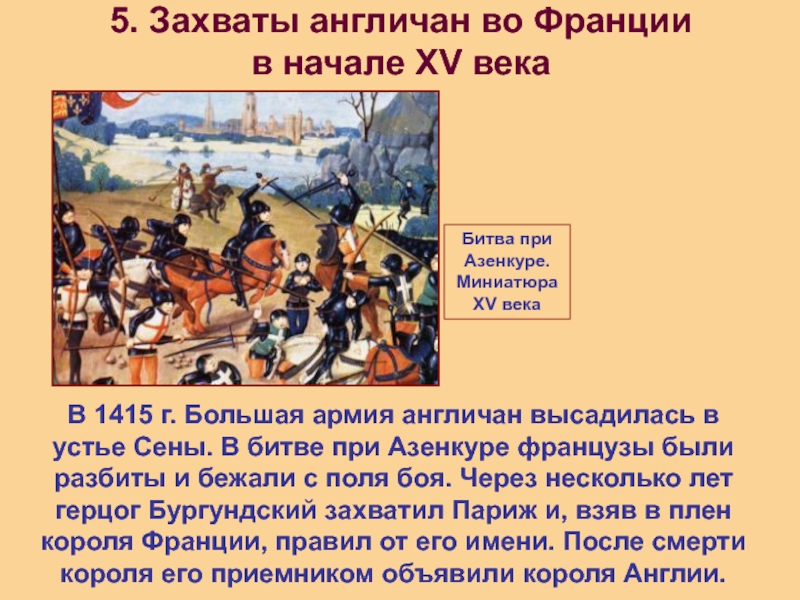 5. Захваты англичан во Франции в начале XV века

Битва при Азенкуре. Миниатюра XV века

В 1415 г. Большая армия англичан высадилась в устье Сены. В битве при Азенкуре французы были разбиты и бежали с поля боя. Через несколько лет герцог Бургундский захватил Париж и, взяв в плен короля Франции, правил от его имени. После смерти короля его приемником объявили короля Англии.